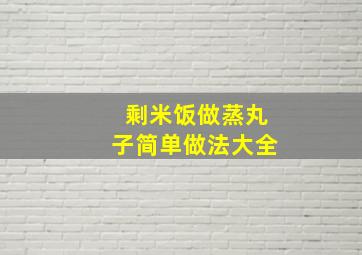 剩米饭做蒸丸子简单做法大全